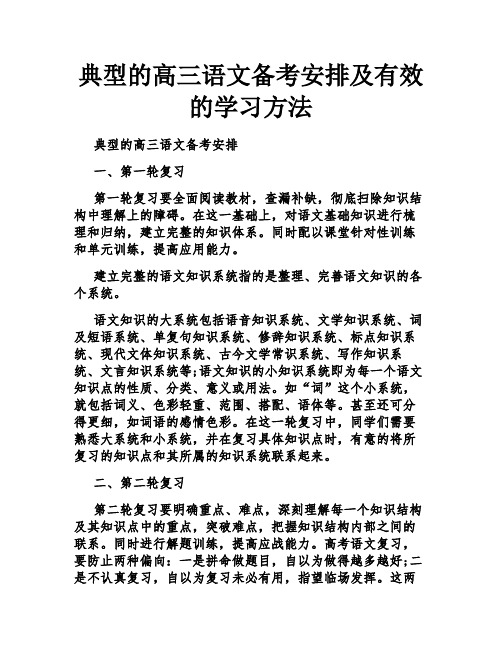 典型的高三语文备考安排及有效的学习方法

典型的高三语文备考安排

一、第一轮复习

第一轮复习要全面阅读教材，查漏补缺，彻底扫除知识结构中理解上的障碍。在这一基础上，对语文基础知识进行梳理和归纳，建立完整的知识体系。同时配以课堂针对性训练和单元训练，提高应用能力。

建立完整的语文知识系统指的是整理、完善语文知识的各个系统。

语文知识的大系统包括语音知识系统、文学知识系统、词及短语系统、单复句知识系统、修辞知识系统、标点知识系统、现代文体知识系统、古今文学常识系统、写作知识系统、文言知识系统等;语文知识的小知识系统即为每一个语文知识点的性质、分类、意义或用法。如“词”这个小系统，就包括词义、色彩轻重、范围、搭配、语体等。甚至还可分得更细，如词语的感情色彩。在这一轮复习中，同学们需要熟悉大系统和小系统，并在复习具体知识点时，有意的将所复习的知识点和其所属的知识系统联系起来。

二、第二轮复习

第二轮复习要明确重点、难点，深刻理解每一个知识结构及其知识点中的重点，突破难点，把握知识结构内部之间的联系。同时进行解题训练，提高应战能力。高考语文复习，要防止两种偏向：一是拼命做题目，自以为做得越多越好;二是不认真复习，自以为复习未必有用，指望临场发挥。这两